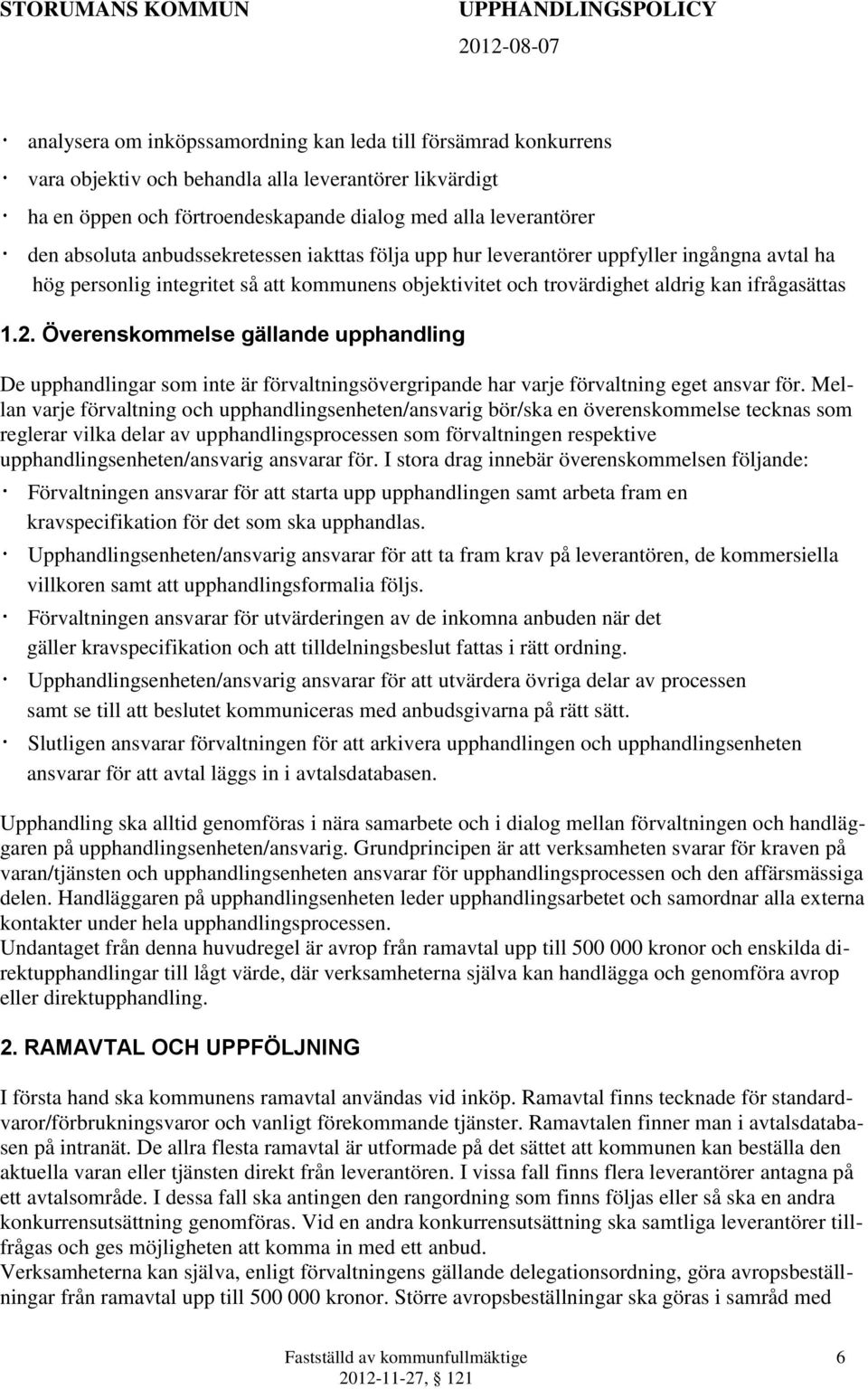 STORUMANS KOMMUN UPPHANDLINGSPOLICY
2012-08-07

· analysera om inköpssamordning kan leda till försämrad konkurrens
· vara objektiv och behandla alla leverantörer likvärdigt
· ha en öppen och förtroendeskapande dialog med alla leverantörer
· den absoluta anbudssekretessen iakttas följa upp hur leverantörer uppfyller ingångna avtal ha hög personlig integritet så att kommunens objektivitet och trovärdighet aldrig kan ifrågasättas

1.2. Överenskommelse gällande upphandling

De upphandlingar som inte är förvaltningsövergripande har varje förvaltning eget ansvar för. Mellan varje förvaltning och upphandlingsenheten/ansvarig bör/ska en överenskommelse tecknas som reglerar vilka delar av upphandlingsprocessen som förvaltningen respektive upphandlingsenheten/ansvarig ansvarar för. I stora drag innebär överenskommelsen följande:
· Förvaltningen ansvarar för att starta upp upphandlingen samt arbeta fram en kravspecifikation för det som ska upphandlas.
· Upphandlingsenheten/ansvarig ansvarar för att ta fram krav på leverantören, de kommersiella villkoren samt att upphandlingsformalia följs.
· Förvaltningen ansvarar för utvärderingen av de inkomna anbuden när det gäller kravspecifikation och att tilldelningsbeslut fattas i rätt ordning.
· Upphandlingsenheten/ansvarig ansvarar för att utvärdera övriga delar av processen samt se till att beslutet kommuniceras med anbudsgivarna på rätt sätt.
· Slutligen ansvarar förvaltningen för att arkivera upphandlingen och upphandlingsenheten ansvarar för att avtal läggs in i avtalsdatabasen.

Upphandling ska alltid genomföras i nära samarbete och i dialog mellan förvaltningen och handläggaren på upphandlingsenheten/ansvarig. Grundprincipen är att verksamheten svarar för kraven på varan/tjänsten och upphandlingsenheten ansvarar för upphandlingsprocessen och den affärsmässiga delen. Handläggaren på upphandlingsenheten leder upphandlingsarbetet och samordnar alla externa kontakter under hela upphandlingsprocessen.
Undantaget från denna huvudregel är avrop från ramavtal upp till 500 000 kronor och enskilda direktupphandlingar till lågt värde, där verksamheterna själva kan handlägga och genomföra avrop eller direktupphandling.

2. RAMAVTAL OCH UPPFÖLJNING

I första hand ska kommunens ramavtal användas vid inköp. Ramavtal finns tecknade för standardvaror/förbrukningsvaror och vanligt förekommande tjänster. Ramavtalen finner man i avtalsdatabasen på intranät. De allra flesta ramavtal är utformade på det sättet att kommunen kan beställa den aktuella varan eller tjänsten direkt från leverantören. I vissa fall finns flera leverantörer antagna på ett avtalsområde. I dessa fall ska antingen den rangordning som finns följas eller så ska en andra konkurrensutsättning genomföras. Vid en andra konkurrensutsättning ska samtliga leverantörer tillfrågas och ges möjligheten att komma in med ett anbud.
Verksamheterna kan själva, enligt förvaltningens gällande delegationsordning, göra avropsbeställningar från ramavtal upp till 500 000 kronor. Större avropsbeställningar ska göras i samråd med

Fastställd av kommunfullmäktige 6
2012-11-27, § 121